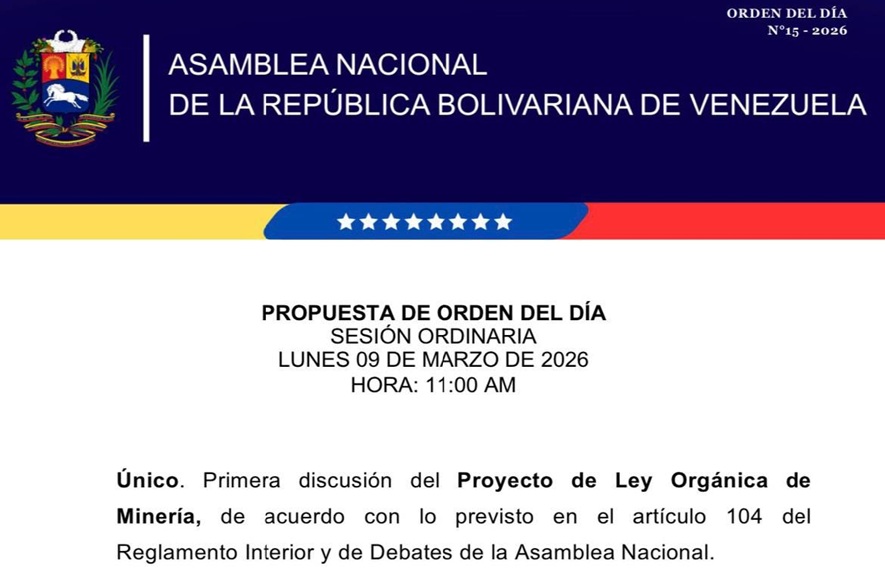 ORDEN DEL DÍA
N°15 - 2026

ASAMBLEA NACIONAL
DE LA REPÚBLICA BOLIVARIANA DE VENEZUELA

PROPUESTA DE ORDEN DEL DÍA
SESIÓN ORDINARIA
LUNES 09 DE MARZO DE 2026
HORA: 11:00 AM

Único. Primera discusión del Proyecto de Ley Orgánica de Minería, de acuerdo con lo previsto en el artículo 104 del Reglamento Interior y de Debates de la Asamblea Nacional.